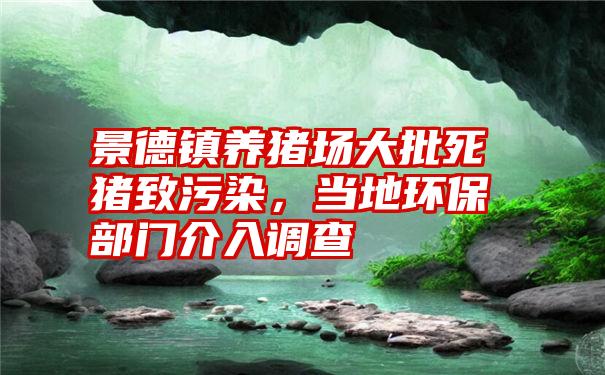 景德镇养猪场大批死猪致污染，当地环保部门介入调查